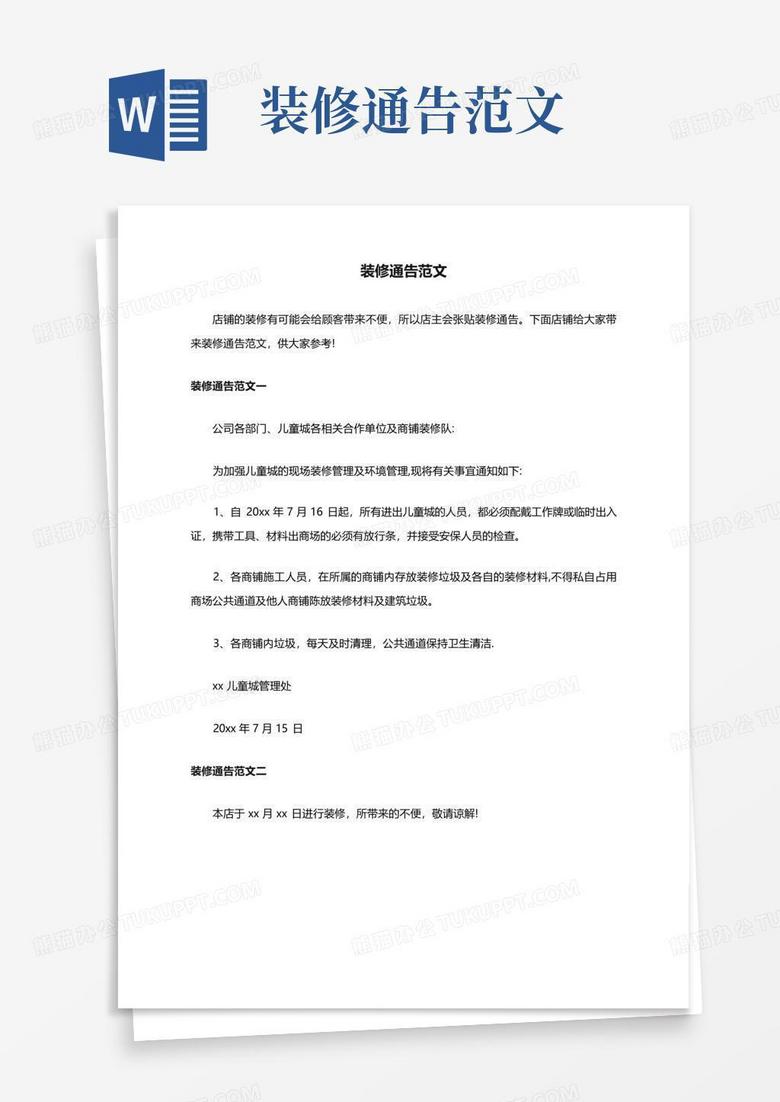 W

装修通告范文

装修通告范文

店铺的装修有可能会给顾客带来不便，所以店主会张贴装修通告。下面店铺给大家带来装修通告范文，供大家参考!

装修通告范文一

公司各部门、儿童城各相关合作单位及商铺装修队:

为加强儿童城的现场装修管理及环境管理,现将有关事宜通知如下:

1、自 20xx 年 7 月 16 日起，所有进出儿童城的人员，都必须配戴工作牌或临时出入证，携带工具、材料出商场的必须有放行条，并接受安保人员的检查。

2、各商铺施工人员，在所属的商铺内存放装修垃圾及各自的装修材料,不得私自占用商场公共通道及他人商铺陈放装修材料及建筑垃圾。

3、各商铺内垃圾，每天及时清理，公共通道保持卫生清洁.

xx 儿童城管理处

20xx 年 7 月 15 日

装修通告范文二

本店于 xx 月 xx 日进行装修，所带来的不便，敬请谅解!

熊猫办公 TUKUPPT.COM